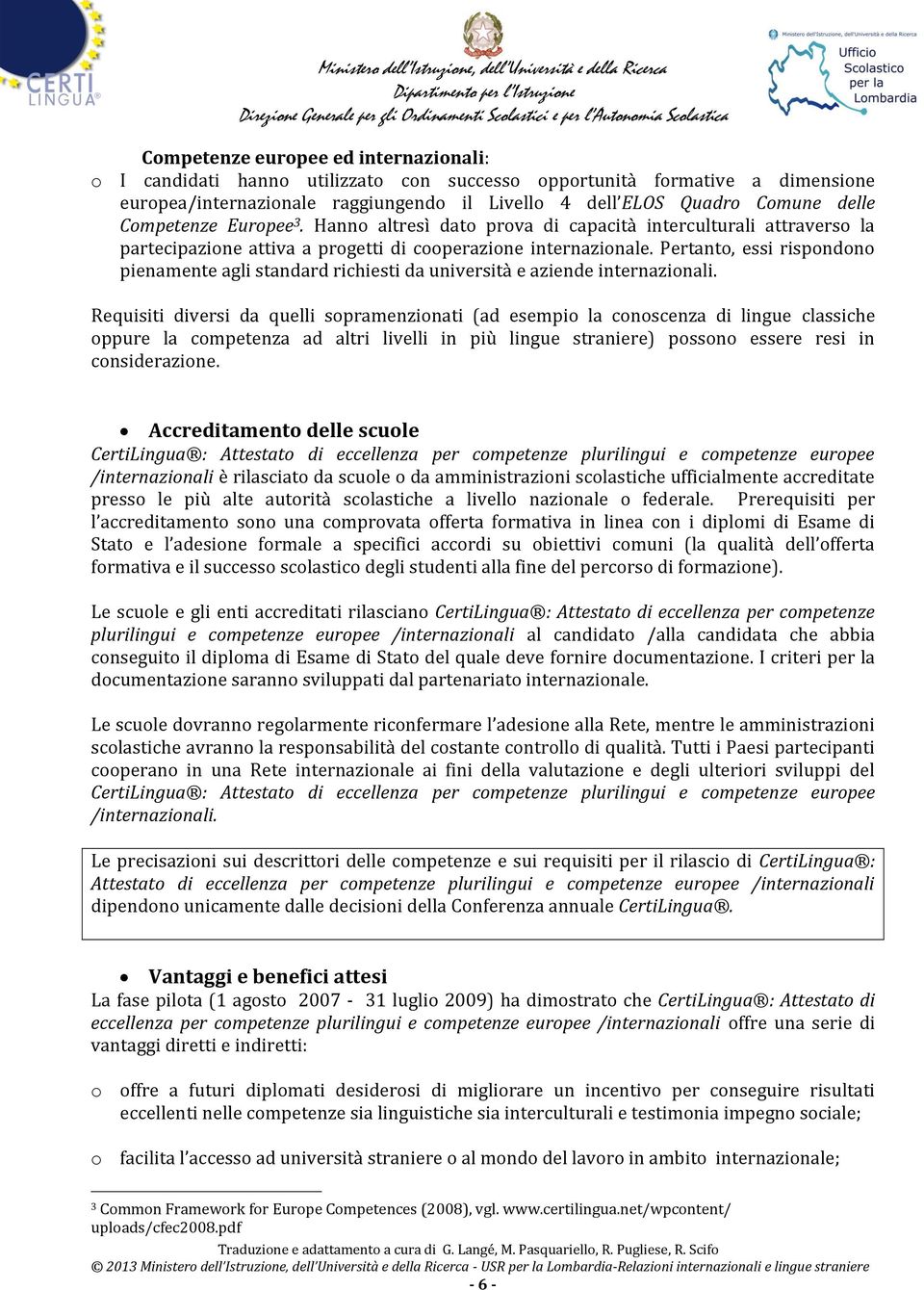 CERTI LINGUA®

Ministero dell'Istruzione, dell'Università e della Ricerca
Dipartimento per l'Istruzione
Direzione Generale per gli Ordinamenti Scolastici e per l'Autonomia Scolastica

Ministero dell'Istruzione, dell'Università e della Ricerca
Ufficio Scolastico per la Lombardia

Competenze europee ed internazionali:

o I candidati hanno utilizzato con successo opportunità formative a dimensione europea/internazionale raggiungendo il Livello 4 dell'ELOS Quadro Comune delle Competenze Europee$^3$. Hanno altresì dato prova di capacità interculturali attraverso la partecipazione attiva a progetti di cooperazione internazionale. Pertanto, essi rispondono pienamente agli standard richiesti da università e aziende internazionali.

Requisiti diversi da quelli sopramenzionati (ad esempio la conoscenza di lingue classiche oppure la competenza ad altri livelli in più lingue straniere) possono essere resi in considerazione.

• Accreditamento delle scuole

CertiLingua®: Attestato di eccellenza per competenze plurilingui e competenze europee /internazionali è rilasciato da scuole o da amministrazioni scolastiche ufficialmente accreditate presso le più alte autorità scolastiche a livello nazionale o federale. Prerequisiti per l'accreditamento sono una comprovata offerta formativa in linea con i diplomi di Esame di Stato e l'adesione formale a specifici accordi su obiettivi comuni (la qualità dell'offerta formativa e il successo scolastico degli studenti alla fine del percorso di formazione).

Le scuole e gli enti accreditati rilasciano CertiLingua®: Attestato di eccellenza per competenze plurilingui e competenze europee /internazionali al candidato /alla candidata che abbia conseguito il diploma di Esame di Stato del quale deve fornire documentazione. I criteri per la documentazione saranno sviluppati dal partenariato internazionale.

Le scuole dovranno regolarmente riconfermare l'adesione alla Rete, mentre le amministrazioni scolastiche avranno la responsabilità del costante controllo di qualità. Tutti i Paesi partecipanti cooperano in una Rete internazionale ai fini della valutazione e degli ulteriori sviluppi del CertiLingua®: Attestato di eccellenza per competenze plurilingui e competenze europee /internazionali.

Le precisazioni sui descrittori delle competenze e sui requisiti per il rilascio di CertiLingua®: Attestato di eccellenza per competenze plurilingui e competenze europee /internazionali dipendono unicamente dalle decisioni della Conferenza annuale CertiLingua®.

• Vantaggi e benefici attesi

La fase pilota (1 agosto 2007 - 31 luglio 2009) ha dimostrato che CertiLingua®: Attestato di eccellenza per competenze plurilingui e competenze europee /internazionali offre una serie di vantaggi diretti e indiretti:

o offre a futuri diplomati desiderosi di migliorare un incentivo per conseguire risultati eccellenti nelle competenze sia linguistiche sia interculturali e testimonia impegno sociale;

o facilita l'accesso ad università straniere o al mondo del lavoro in ambito internazionale;

$^3$ Common Framework for Europe Competences (2008), vgl. www.certilingua.net/wpcontent/uploads/cfec2008.pdf

Traduzione e adattamento a cura di G. Langé, M. Pasquariello, R. Pugliese, R. Scifo
© 2013 Ministero dell'Istruzione, dell'Università e della Ricerca - USR per la Lombardia-Relazioni internazionali e lingue straniere
- 6 -